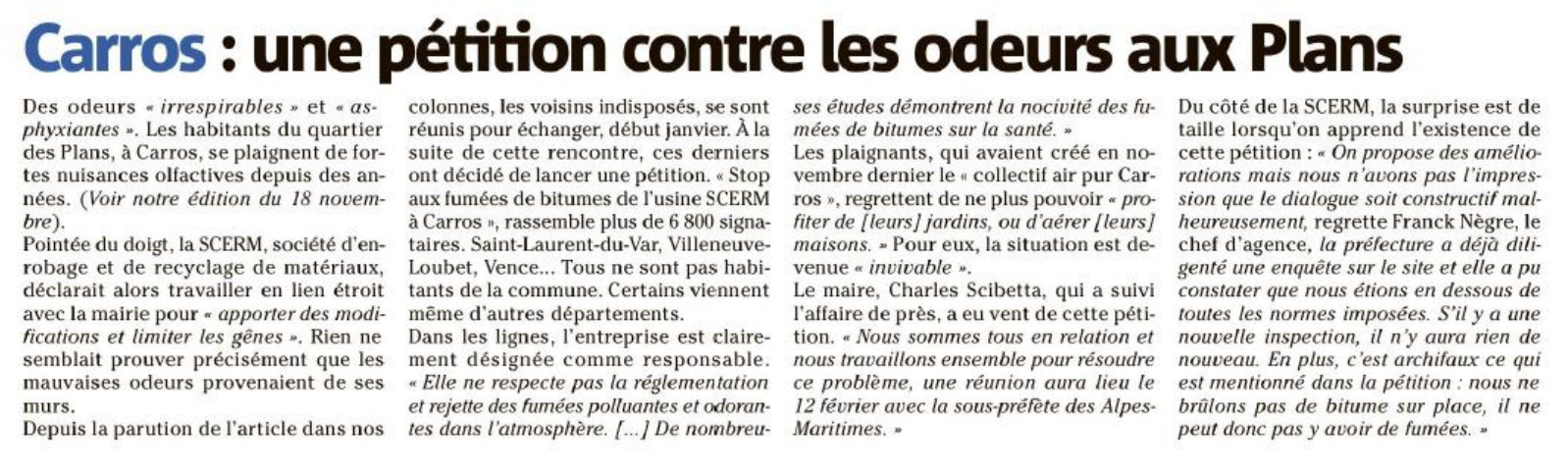 Carros : une pétition contre les odeurs aux Plans

Des odeurs « irrespirables » et « asphyxiantes ». Les habitants du quartier des Plans, à Carros, se plaignent de fortes nuisances olfactives depuis des années. (Voir notre édition du 18 novembre).
Pointée du doigt, la SCERM, société d'enrobage et de recyclage de matériaux, déclarait alors travailler en lien étroit avec la mairie pour « apporter des modifications et limiter les gênes ». Rien ne semblait prouver précisément que les mauvaises odeurs provenaient de ses murs.
Depuis la parution de l'article dans nos colonnes, les voisins indisposés, se sont réunis pour échanger, début janvier. À la suite de cette rencontre, ces derniers ont décidé de lancer une pétition. « Stop aux fumées de bitumes de l'usine SCERM à Carros », rassemble plus de 6 800 signataires. Saint-Laurent-du-Var, Villeneuve-Loubet, Vence... Tous ne sont pas habitants de la commune. Certains viennent même d'autres départements.
Dans les lignes, l'entreprise est clairement désignée comme responsable. « Elle ne respecte pas la réglementation et rejette des fumées polluantes et odorantes dans l'atmosphère. [...] De nombreuses études démontrent la nocivité des fumées de bitumes sur la santé. »
Les plaignants, qui avaient créé en novembre dernier le « collectif air pur Carros », regrettent de ne plus pouvoir « profiter de [leurs] jardins, ou d'aérer [leurs] maisons. » Pour eux, la situation est devenue « invivable ».
Le maire, Charles Scibetta, qui a suivi l'affaire de près, a eu vent de cette pétition. « Nous sommes tous en relation et nous travaillons ensemble pour résoudre ce problème, une réunion aura lieu le 12 février avec la sous-préfète des Alpes-Maritimes. »
Du côté de la SCERM, la surprise est de taille lorsqu'on apprend l'existence de cette pétition : « On propose des améliorations mais nous n'avons pas l'impression que le dialogue soit constructif malheureusement, regrette Franck Nègre, le chef d'agence, la préfecture a déjà diligenté une enquête sur le site et elle a pu constater que nous étions en dessous de toutes les normes imposées. S'il y a une nouvelle inspection, il n'y aura rien de nouveau. En plus, c'est archifaux ce qui est mentionné dans la pétition : nous ne brûlons pas de bitume sur place, il ne peut donc pas y avoir de fumées. »